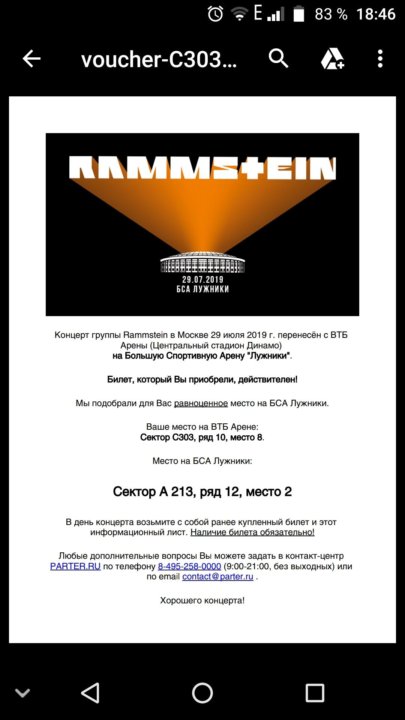 E 83 % 18:46

voucher-C303...

RAMMSTEIN

29.07.2019
БСА ЛУЖНИКИ

Концерт группы Rammstein в Москве 29 июля 2019 г. перенесён с ВТБ Арены (Центральный стадион Динамо) на Большую Спортивную Арену "Лужники".

Билет, который Вы приобрели, действителен!

Мы подобрали для Вас равноценное место на БСА Лужники.

Ваше место на ВТБ Арене:
Сектор C303, ряд 10, место 8.

Место на БСА Лужники:

Сектор А 213, ряд 12, место 2

В день концерта возьмите с собой ранее купленный билет и этот информационный лист. Наличие билета обязательно!

Любые дополнительные вопросы Вы можете задать в контакт-центр PARTER.RU по телефону 8-495-258-0000 (9:00-21:00, без выходных) или по email contact@parter.ru .

Хорошего концерта!